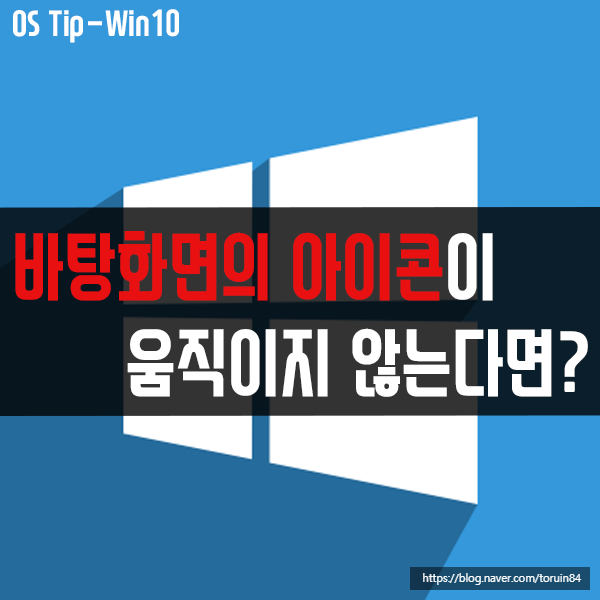 OS Tip-Win10

바탕화면의 아이콘이
움직이지 않는다면?

https://blog.naver.com/toruin84